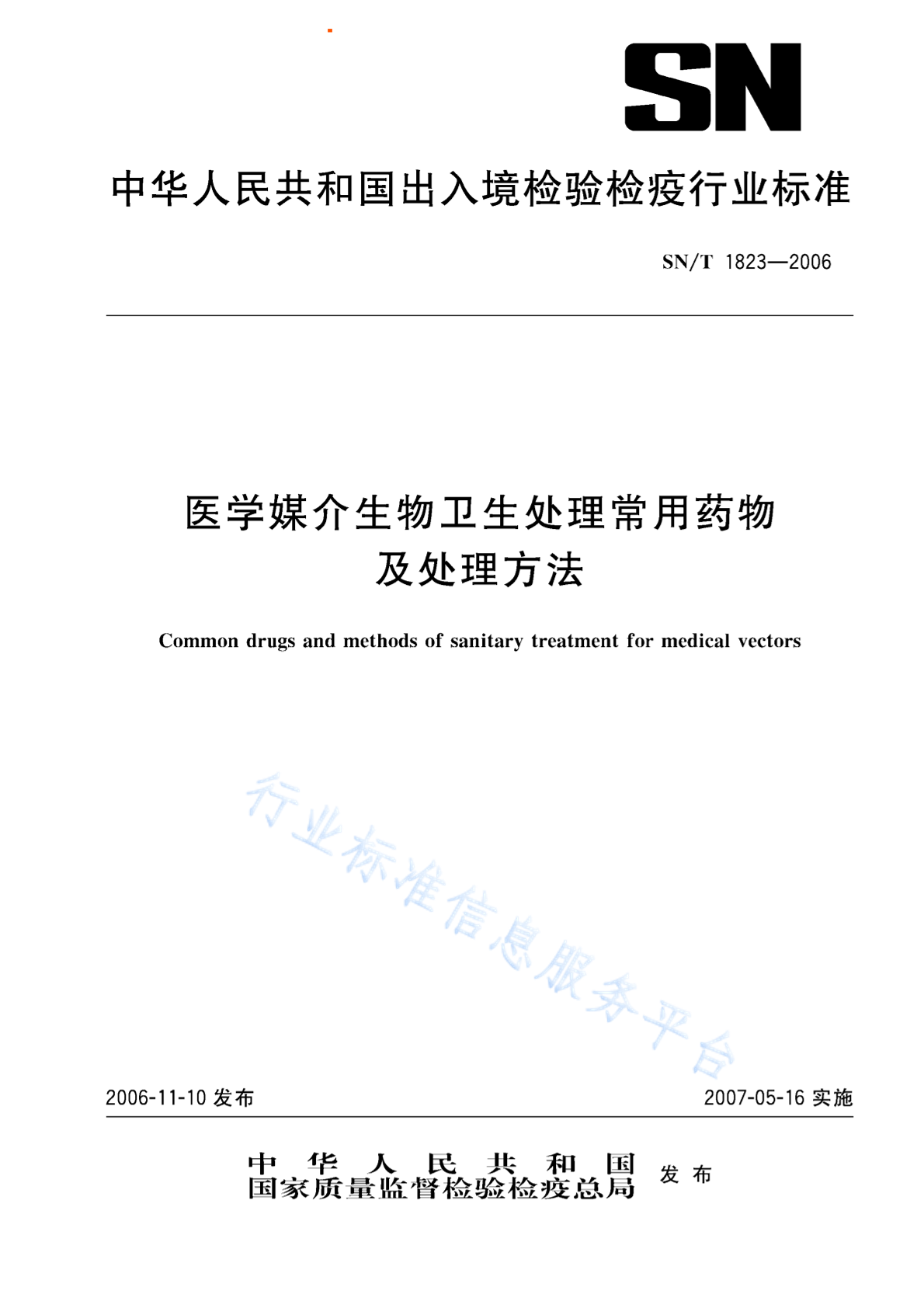 SN

中华人民共和国出入境检验检疫行业标准

SN/T 1823—2006

医学媒介生物卫生处理常用药物及处理方法

Common drugs and methods of sanitary treatment for medical vectors

行业标准信息服务平台

2006-11-10 发布

2007-05-16 实施

中华人民共和国
国家质量监督检验检疫总局
发布